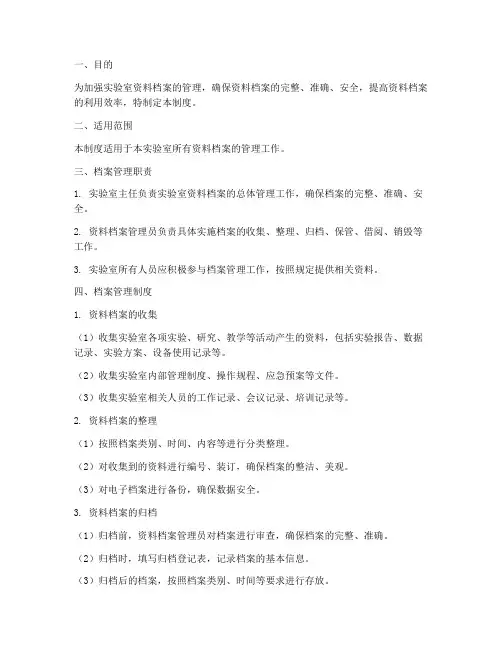 一、目的

为加强实验室资料档案的管理，确保资料档案的完整、准确、安全，提高资料档案的利用效率，特制定本制度。

二、适用范围

本制度适用于本实验室所有资料档案的管理工作。

三、档案管理职责

1. 实验室主任负责实验室资料档案的总体管理工作，确保档案的完整、准确、安全。

2. 资料档案管理员负责具体实施档案的收集、整理、归档、保管、借阅、销毁等工作。

3. 实验室所有人员应积极参与档案管理工作，按照规定提供相关资料。

四、档案管理制度

1. 资料档案的收集

（1）收集实验室各项实验、研究、教学等活动产生的资料，包括实验报告、数据记录、实验方案、设备使用记录等。

（2）收集实验室内部管理制度、操作规程、应急预案等文件。

（3）收集实验室相关人员的工作记录、会议记录、培训记录等。

2. 资料档案的整理

（1）按照档案类别、时间、内容等进行分类整理。

（2）对收集到的资料进行编号、装订，确保档案的整洁、美观。

（3）对电子档案进行备份，确保数据安全。

3. 资料档案的归档

（1）归档前，资料档案管理员对档案进行审查，确保档案的完整、准确。

（2）归档时，填写归档登记表，记录档案的基本信息。

（3）归档后的档案，按照档案类别、时间等要求进行存放。